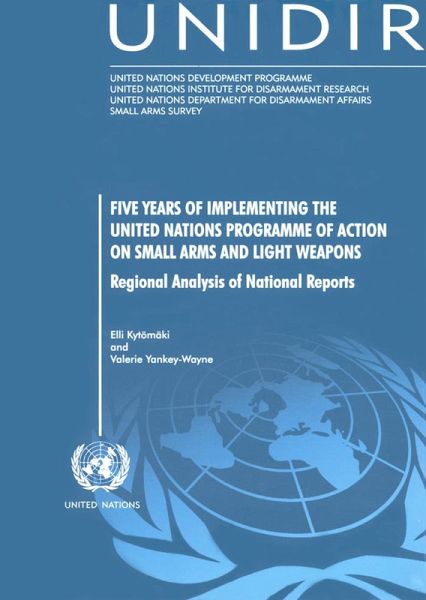 UNIDIR

UNITED NATIONS DEVELOPMENT PROGRAMME
UNITED NATIONS INSTITUTE FOR DISARMAMENT RESEARCH
UNITED NATIONS DEPARTMENT FOR DISARMAMENT AFFAIRS
SMALL ARMS SURVEY

FIVE YEARS OF IMPLEMENTING THE UNITED NATIONS PROGRAMME OF ACTION ON SMALL ARMS AND LIGHT WEAPONS

Regional Analysis of National Reports

Elli Kytömäki
and
Valerie Yankey-Wayne

UNITED NATIONS